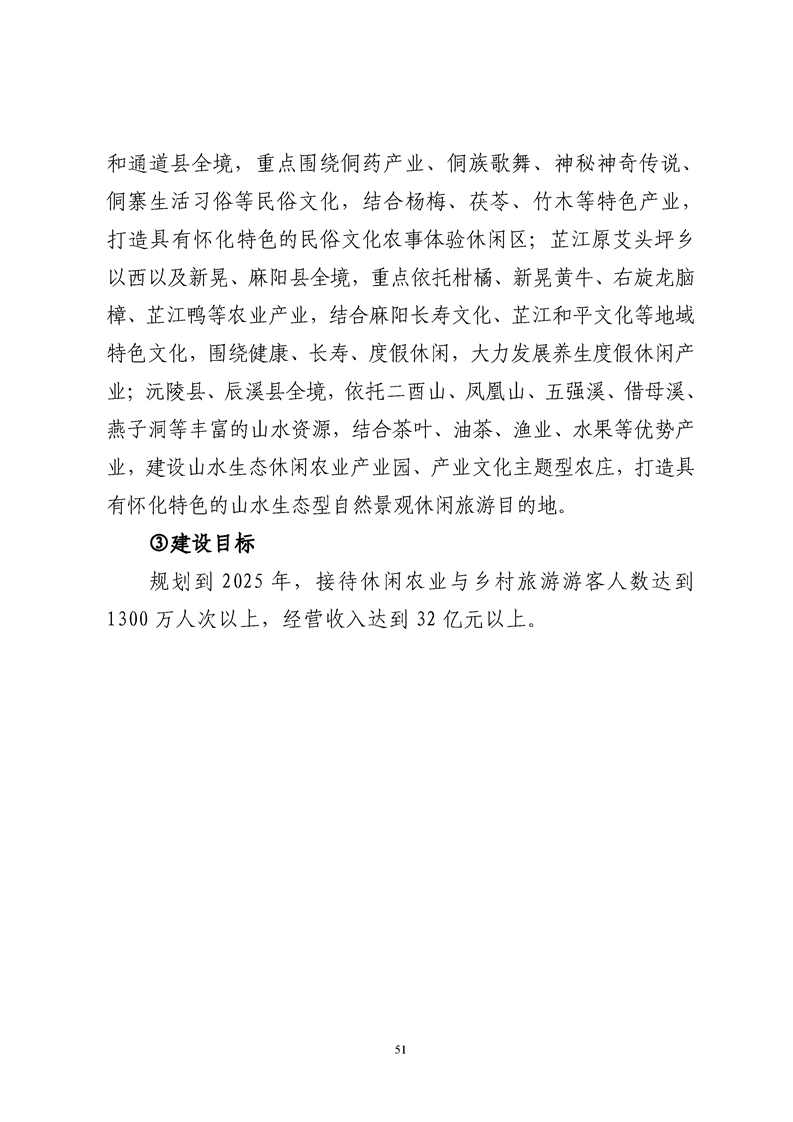 和通道县全境，重点围绕侗药产业、侗族歌舞、神秘神奇传说、侗寨生活习俗等民俗文化，结合杨梅、茯苓、竹木等特色产业，打造具有怀化特色的民俗文化农事体验休闲区；芷江原艾头坪乡以西以及新晃、麻阳县全境，重点依托柑橘、新晃黄牛、右旋龙脑樟、芷江鸭等农业产业，结合麻阳长寿文化、芷江和平文化等地域特色文化，围绕健康、长寿、度假休闲，大力发展养生度假休闲产业；沅陵县、辰溪县全境，依托二酉山、凤凰山、五强溪、借母溪、燕子洞等丰富的山水资源，结合茶叶、油茶、渔业、水果等优势产业，建设山水生态休闲农业产业园、产业文化主题型农庄，打造具有怀化特色的山水生态型自然景观休闲旅游目的地。

③建设目标

规划到 2025 年，接待休闲农业与乡村旅游游客人数达到 1300 万人次以上，经营收入达到 32 亿元以上。

51